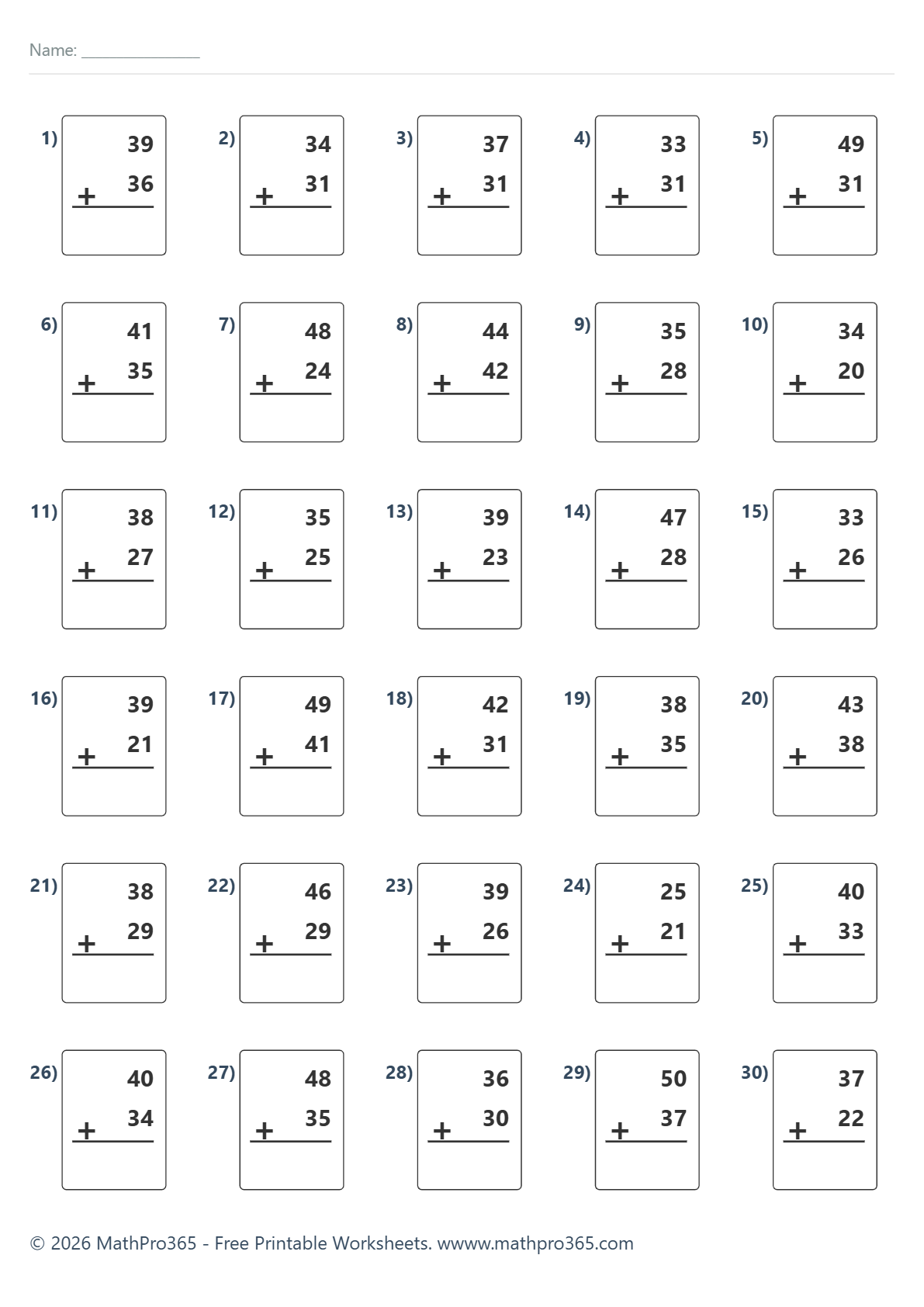 Name: ______________

1) 39 + 36

2) 34 + 31

3) 37 + 31

4) 33 + 31

5) 49 + 31

6) 41 + 35

7) 48 + 24

8) 44 + 42

9) 35 + 28

10) 34 + 20

11) 38 + 27

12) 35 + 25

13) 39 + 23

14) 47 + 28

15) 33 + 26

16) 39 + 21

17) 49 + 41

18) 42 + 31

19) 38 + 35

20) 43 + 38

21) 38 + 29

22) 46 + 29

23) 39 + 26

24) 25 + 21

25) 40 + 33

26) 40 + 34

27) 48 + 35

28) 36 + 30

29) 50 + 37

30) 37 + 22

© 2026 MathPro365 - Free Printable Worksheets. wwww.mathpro365.com